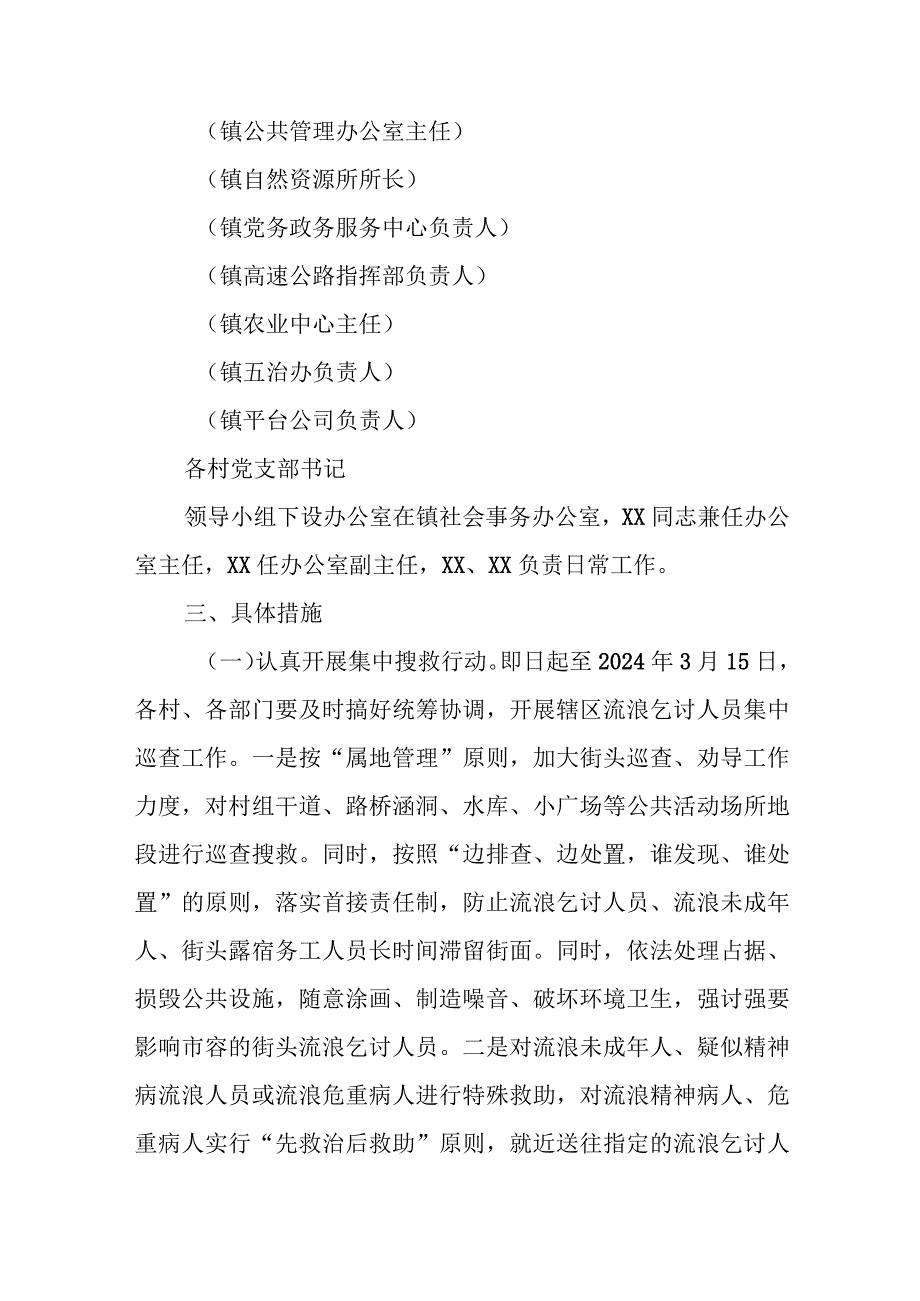 （镇公共管理办公室主任）

（镇自然资源所所长）

（镇党务政务服务中心负责人）

（镇高速公路指挥部负责人）

（镇农业中心主任）

（镇五治办负责人）

（镇平台公司负责人）

各村党支部书记

领导小组下设办公室在镇社会事务办公室，XX同志兼任办公室主任，XX任办公室副主任，XX、XX负责日常工作。

三、具体措施

（一）认真开展集中搜救行动。即日起至2024年3月15日，各村、各部门要及时搞好统筹协调，开展辖区流浪乞讨人员集中巡查工作。一是按“属地管理”原则，加大街头巡查、劝导工作力度，对村组干道、路桥涵洞、水库、小广场等公共活动场所地段进行巡查搜救。同时，按照“边排查、边处置，谁发现、谁处置”的原则，落实首接责任制，防止流浪乞讨人员、流浪未成年人、街头露宿务工人员长时间滞留街面。同时，依法处理占据、损毁公共设施，随意涂画、制造噪音、破坏环境卫生，强讨强要影响市容的街头流浪乞讨人员。二是对流浪未成年人、疑似精神病流浪人员或流浪危重病人进行特殊救助，对流浪精神病人、危重病人实行“先救治后救助”原则，就近送往指定的流浪乞讨人